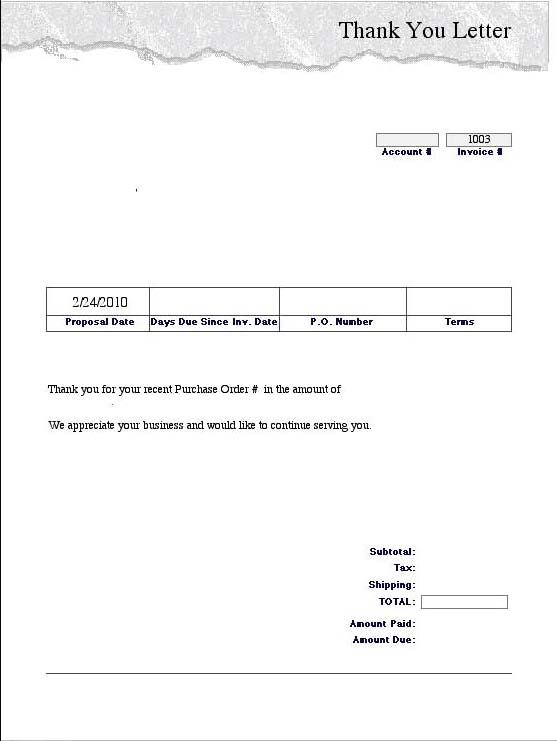 Thank You Letter

| | 1003 |
|---|---|
| Account # | Invoice # |

| 2/24/2010 | | | |
|---|---|---|---|
| Proposal Date | Days Due Since Inv. Date | P.O. Number | Terms |

Thank you for your recent Purchase Order # in the amount of

We appreciate your business and would like to continue serving you.

Subtotal:
Tax:
Shipping:
TOTAL:
Amount Paid:
Amount Due: